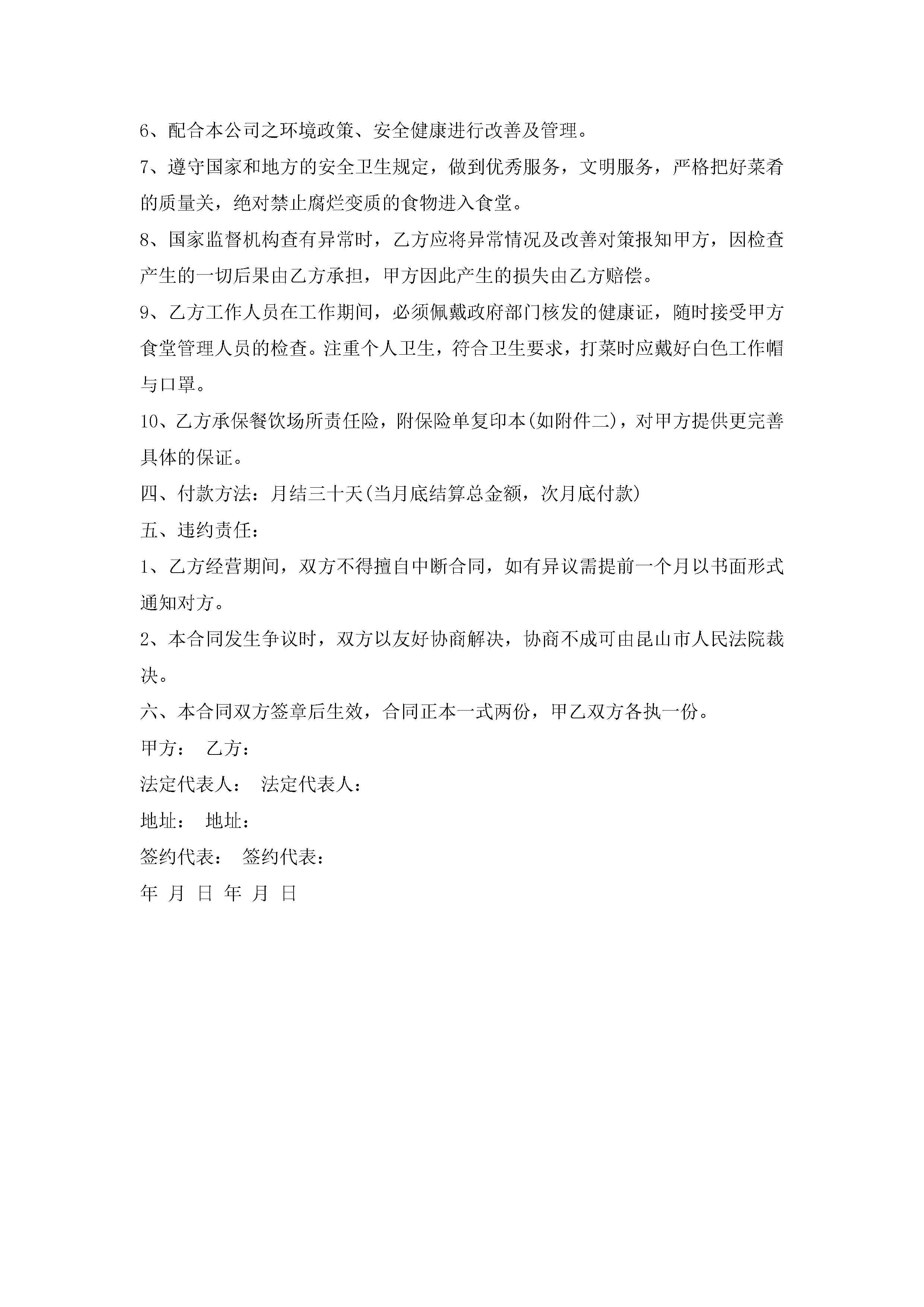 6、配合本公司之环境政策、安全健康进行改善及管理。

7、遵守国家和地方的安全卫生规定，做到优秀服务，文明服务，严格把好菜肴的质量关，绝对禁止腐烂变质的食物进入食堂。

8、国家监督机构查有异常时，乙方应将异常情况及改善对策报知甲方，因检查产生的一切后果由乙方承担，甲方因此产生的损失由乙方赔偿。

9、乙方工作人员在工作期间，必须佩戴政府部门核发的健康证，随时接受甲方食堂管理人员的检查。注重个人卫生，符合卫生要求，打菜时应戴好白色工作帽与口罩。

10、乙方承保餐饮场所责任险，附保险单复印本(如附件二)，对甲方提供更完善具体的保证。

四、付款方法：月结三十天(当月底结算总金额，次月底付款)

五、违约责任：

1、乙方经营期间，双方不得擅自中断合同，如有异议需提前一个月以书面形式通知对方。

2、本合同发生争议时，双方以友好协商解决，协商不成可由昆山市人民法院裁决。

六、本合同双方签章后生效，合同正本一式两份，甲乙双方各执一份。

甲方： 乙方：

法定代表人： 法定代表人：

地址： 地址：

签约代表： 签约代表：

年 月 日 年 月 日